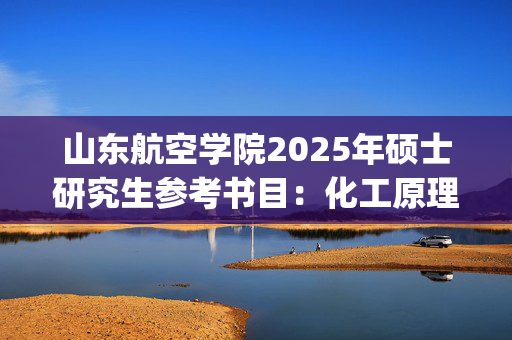 山东航空学院2025年硕士研究生参考书目：化工原理